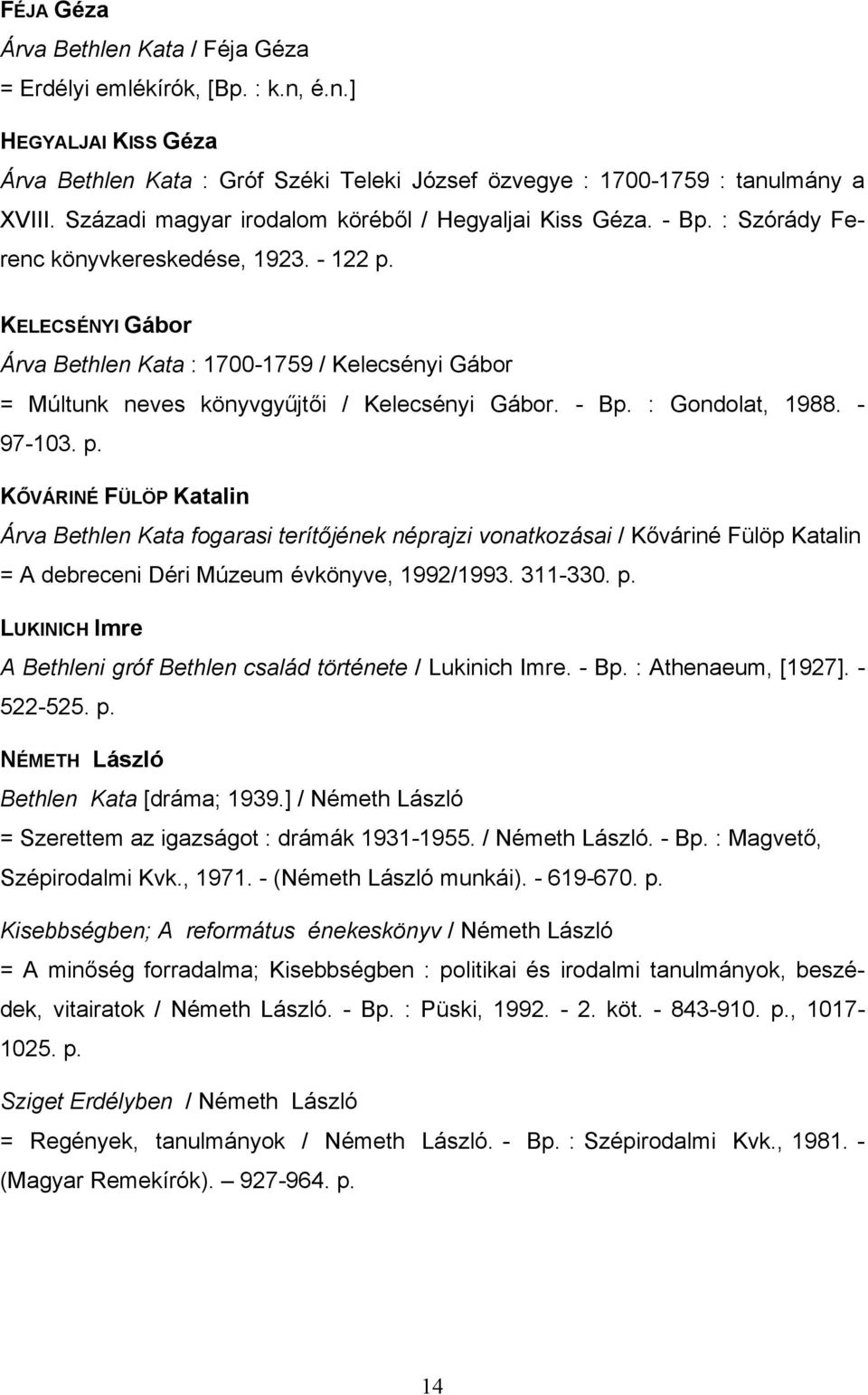 FÉJA Géza

Árva Bethlen Kata / Féja Géza

= Erdélyi emlékírók, [Bp. : k.n, é.n.]

HEGYALJAI KISS Géza

Árva Bethlen Kata : Gróf Széki Teleki József özvegye : 1700-1759 : tanulmány a XVIII. Századi magyar irodalom köréből / Hegyaljai Kiss Géza. - Bp. : Szórády Ferenc könyvkereskedése, 1923. - 122 p.

KELECSÉNYI Gábor

Árva Bethlen Kata : 1700-1759 / Kelecsényi Gábor

= Múltunk neves könyvgyűjtői / Kelecsényi Gábor. - Bp. : Gondolat, 1988. - 97-103. p.

KŐVÁRINÉ FÜLÖP Katalin

Árva Bethlen Kata fogarasi terítőjének néprajzi vonatkozásai / Kőváriné Fülöp Katalin

= A debreceni Déri Múzeum évkönyve, 1992/1993. 311-330. p.

LUKINICH Imre

A Bethleni gróf Bethlen család története / Lukinich Imre. - Bp. : Athenaeum, [1927]. - 522-525. p.

NÉMETH László

Bethlen Kata [dráma; 1939.] / Németh László

= Szerettem az igazságot : drámák 1931-1955. / Németh László. - Bp. : Magvető, Szépirodalmi Kvk., 1971. - (Németh László munkái). - 619-670. p.

Kisebbségben; A református énekeskönyv / Németh László

= A minőség forradalma; Kisebbségben : politikai és irodalmi tanulmányok, beszédek, vitairatok / Németh László. - Bp. : Püski, 1992. - 2. köt. - 843-910. p., 1017-1025. p.

Sziget Erdélyben / Németh László

= Regények, tanulmányok / Németh László. - Bp. : Szépirodalmi Kvk., 1981. - (Magyar Remekírók). – 927-964. p.

14